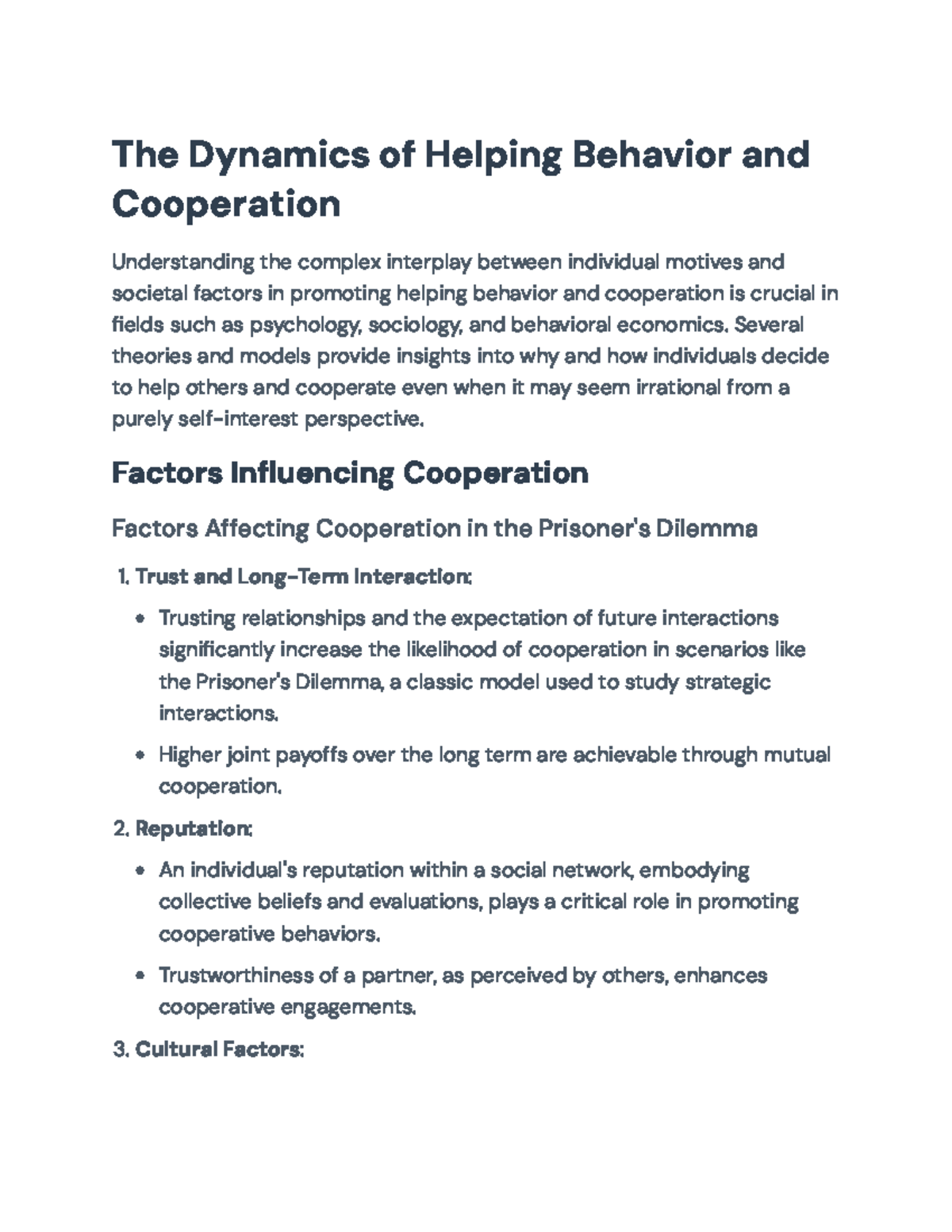 The Dynamics of Helping Behavior and Cooperation

Understanding the complex interplay between individual motives and societal factors in promoting helping behavior and cooperation is crucial in fields such as psychology, sociology, and behavioral economics. Several theories and models provide insights into why and how individuals decide to help others and cooperate even when it may seem irrational from a purely self-interest perspective.

Factors Influencing Cooperation

Factors Affecting Cooperation in the Prisoner's Dilemma

1. Trust and Long-Term Interaction:

• Trusting relationships and the expectation of future interactions significantly increase the likelihood of cooperation in scenarios like the Prisoner's Dilemma, a classic model used to study strategic interactions.

• Higher joint payoffs over the long term are achievable through mutual cooperation.

2. Reputation:

• An individual's reputation within a social network, embodying collective beliefs and evaluations, plays a critical role in promoting cooperative behaviors.

• Trustworthiness of a partner, as perceived by others, enhances cooperative engagements.

3. Cultural Factors: